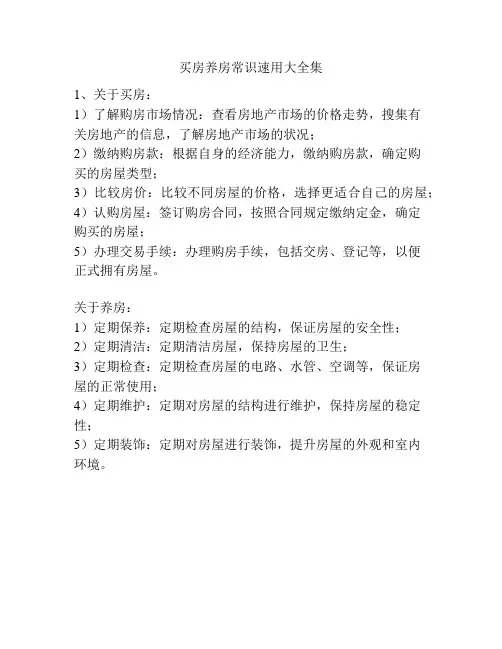 买房养房常识速用大全集

1、关于买房：

1）了解购房市场情况：查看房地产市场的价格走势，搜集有关房地产的信息，了解房地产市场的状况；

2）缴纳购房款：根据自身的经济能力，缴纳购房款，确定购买的房屋类型；

3）比较房价：比较不同房屋的价格，选择更适合自己的房屋；

4）认购房屋：签订购房合同，按照合同规定缴纳定金，确定购买的房屋；

5）办理交易手续：办理购房手续，包括交房、登记等，以便正式拥有房屋。

关于养房：

1）定期保养：定期检查房屋的结构，保证房屋的安全性；

2）定期清洁：定期清洁房屋，保持房屋的卫生；

3）定期检查：定期检查房屋的电路、水管、空调等，保证房屋的正常使用；

4）定期维护：定期对房屋的结构进行维护，保持房屋的稳定性；

5）定期装饰：定期对房屋进行装饰，提升房屋的外观和室内环境。